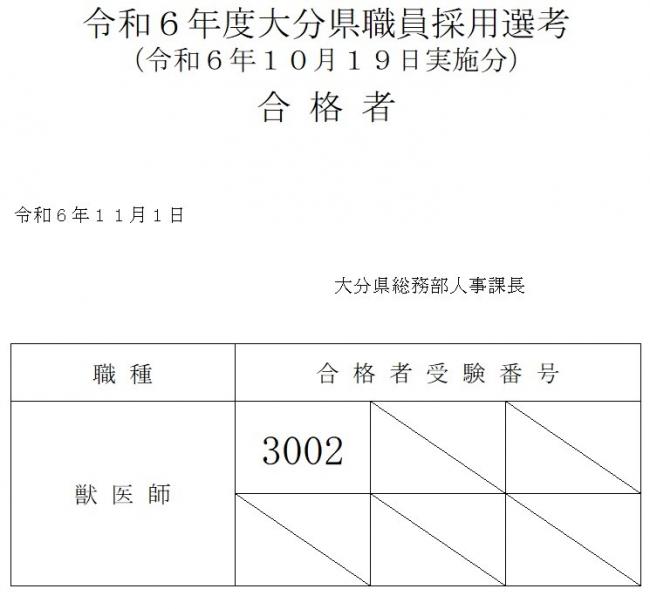 令和６年度大分県職員採用選考
（令和６年１０月１９日実施分）
合 格 者

令和６年１１月１日

大分県総務部人事課長

| 職 種 | 合 格 者 受 験 番 号 | | |
|---|---|---|---|
| 獣 医 師 | 3002 | | |
| | | | |